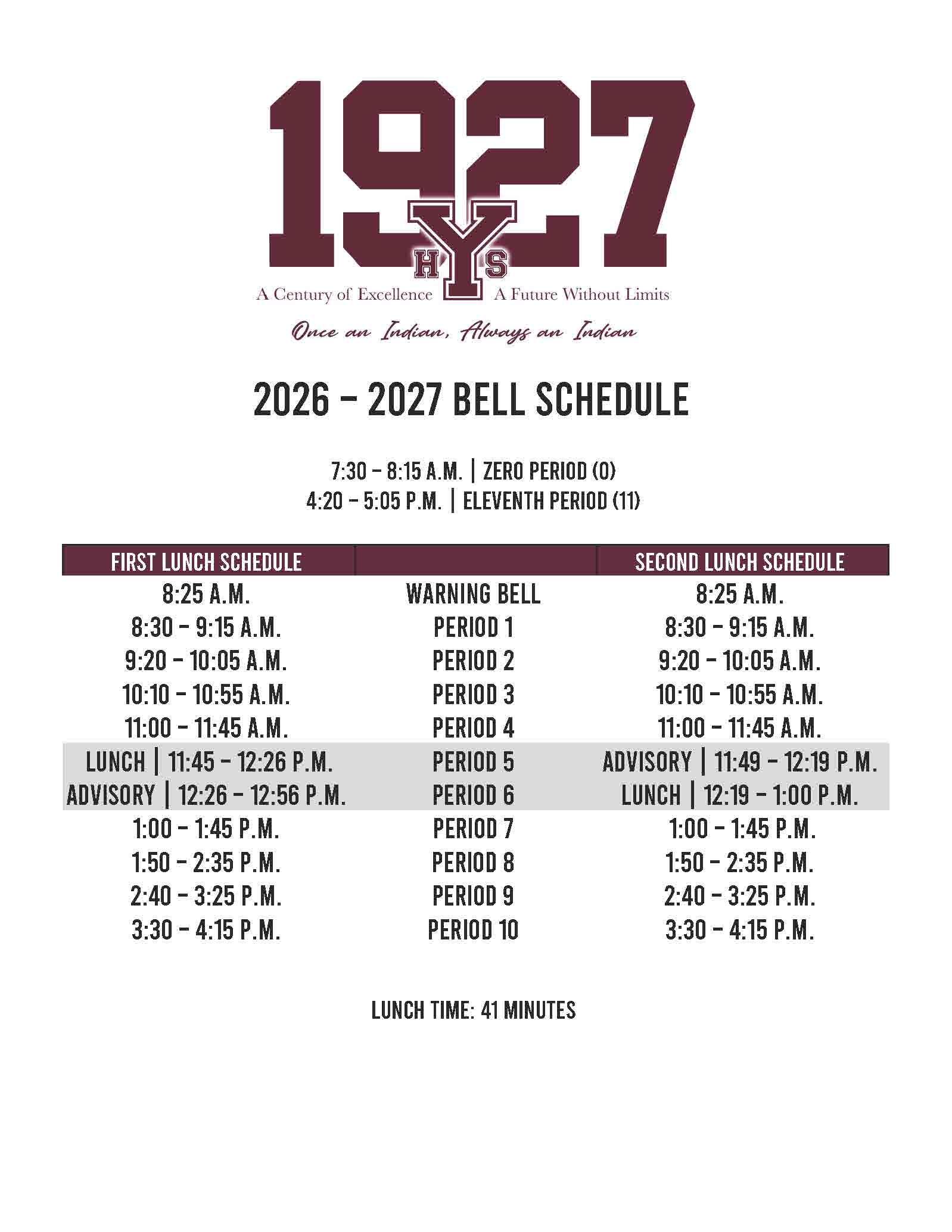 1927
HYS
A Century of Excellence A Future Without Limits
Once an Indian, Always an Indian

2026 – 2027 BELL SCHEDULE

7:30 – 8:15 A.M. | ZERO PERIOD (0)
4:20 – 5:05 P.M. | ELEVENTH PERIOD (11)

| FIRST LUNCH SCHEDULE | | SECOND LUNCH SCHEDULE |
|---|---|---|
| 8:25 A.M. | WARNING BELL | 8:25 A.M. |
| 8:30 – 9:15 A.M. | PERIOD 1 | 8:30 – 9:15 A.M. |
| 9:20 – 10:05 A.M. | PERIOD 2 | 9:20 – 10:05 A.M. |
| 10:10 – 10:55 A.M. | PERIOD 3 | 10:10 – 10:55 A.M. |
| 11:00 – 11:45 A.M. | PERIOD 4 | 11:00 – 11:45 A.M. |
| LUNCH \| 11:45 – 12:26 P.M. | PERIOD 5 | ADVISORY \| 11:49 – 12:19 P.M. |
| ADVISORY \| 12:26 – 12:56 P.M. | PERIOD 6 | LUNCH \| 12:19 – 1:00 P.M. |
| 1:00 – 1:45 P.M. | PERIOD 7 | 1:00 – 1:45 P.M. |
| 1:50 – 2:35 P.M. | PERIOD 8 | 1:50 – 2:35 P.M. |
| 2:40 – 3:25 P.M. | PERIOD 9 | 2:40 – 3:25 P.M. |
| 3:30 – 4:15 P.M. | PERIOD 10 | 3:30 – 4:15 P.M. |

LUNCH TIME: 41 MINUTES